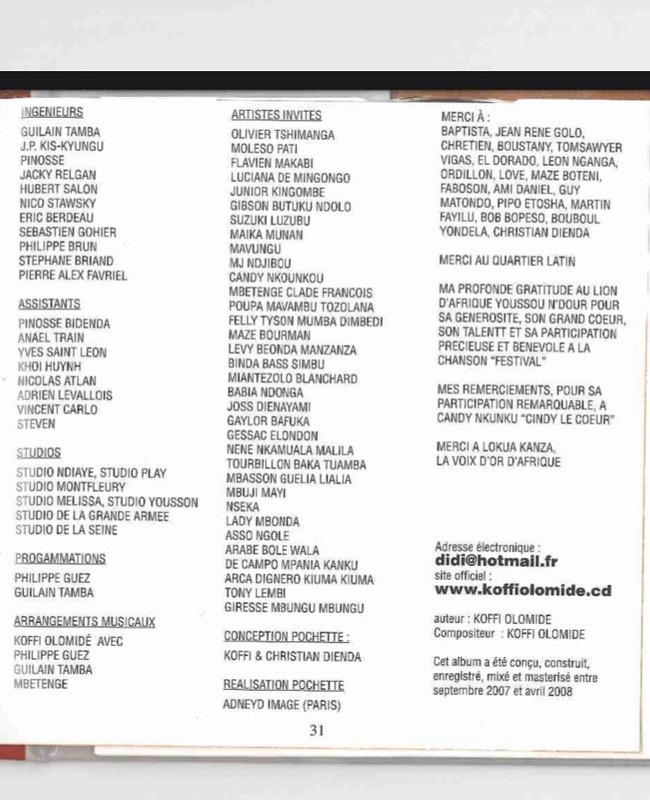 INGENIEURS
GUILAIN TAMBA
J.P. KIS-KYUNGU
PINOSSE
JACKY RELGAN
HUBERT SALON
NICO STAWSKY
ERIC BERDEAU
SEBASTIEN GOHIER
PHILIPPE BRUN
STEPHANE BRIAND
PIERRE ALEX FAVRIEL

ASSISTANTS
PINOSSE BIDENDA
ANAEL TRAIN
YVES SAINT LEON
KHOI HUYNH
NICOLAS ATLAN
ADRIEN LEVALLOIS
VINCENT CARLO
STEVEN

STUDIOS
STUDIO NDIAYE, STUDIO PLAY
STUDIO MONTFLEURY
STUDIO MELISSA, STUDIO YOUSSON
STUDIO DE LA GRANDE ARMEE
STUDIO DE LA SEINE

PROGAMMATIONS
PHILIPPE GUEZ
GUILAIN TAMBA

ARRANGEMENTS MUSICAUX
KOFFI OLOMIDÉ AVEC
PHILIPPE GUEZ
GUILAIN TAMBA
MBETENGE

ARTISTES INVITES
OLIVIER TSHIMANGA
MOLESO PATI
FLAVIEN MAKABI
LUCIANA DE MINGONGO
JUNIOR KINGOMBE
GIBSON BUTUKU NDOLO
SUZUKI LUZUBU
MAIKA MUNAN
MAVUNGU
MJ NDJIBOU
CANDY NKOUNKOU
MBETENGE CLADE FRANCOIS
POUPA MAVAMBU TOZOLANA
FELLY TYSON MUMBA DIMBEDI
MAZE BOURMAN
LEVY BEONDA MANZANZA
BINDA BASS SIMBU
MIANTEZOLO BLANCHARD
BABIA NDONGA
JOSS DIENAYAMI
GAYLOR BAFUKA
GESSAC ELONDON
NENE NKAMUALA MALILA
TOURBILLON BAKA TUAMBA
MBASSON GUELIA LIALIA
MBUJI MAYI
NSEKA
LADY MBONDA
ASSO NGOLE
ARABE BOLE WALA
DE CAMPO MPANIA KANKU
ARCA DIGNERO KIUMA KIUMA
TONY LEMBI
GIRESSE MBUNGU MBUNGU

CONCEPTION POCHETTE :
KOFFI & CHRISTIAN DIENDA

REALISATION POCHETTE
ADNEYD IMAGE (PARIS)

MERCI À :
BAPTISTA, JEAN RENE GOLO, CHRETIEN, BOUSTANY, TOMSAWYER VIGAS, EL DORADO, LEON NGANGA, ORDILLON, LOVE, MAZE BOTENI, FABOSON, AMI DANIEL, GUY MATONDO, PIPO ETOSHA, MARTIN FAYILU, BOB BOPESO, BOUBOUL YONDELA, CHRISTIAN DIENDA

MERCI AU QUARTIER LATIN

MA PROFONDE GRATITUDE AU LION D'AFRIQUE YOUSSOU N'DOUR POUR SA GENEROSITE, SON GRAND COEUR, SON TALENTT ET SA PARTICIPATION PRECIEUSE ET BENEVOLE A LA CHANSON "FESTIVAL"

MES REMERCIEMENTS, POUR SA PARTICIPATION REMARQUABLE, A CANDY NKUNKU "CINDY LE COEUR"

MERCI A LOKUA KANZA, LA VOIX D'OR D'AFRIQUE

Adresse électronique :
didi@hotmail.fr
site officiel :
www.koffiolomide.cd

auteur : KOFFI OLOMIDE
Compositeur : KOFFI OLOMIDE

Cet album a été conçu, construit, enregistré, mixé et masterisé entre septembre 2007 et avril 2008

31